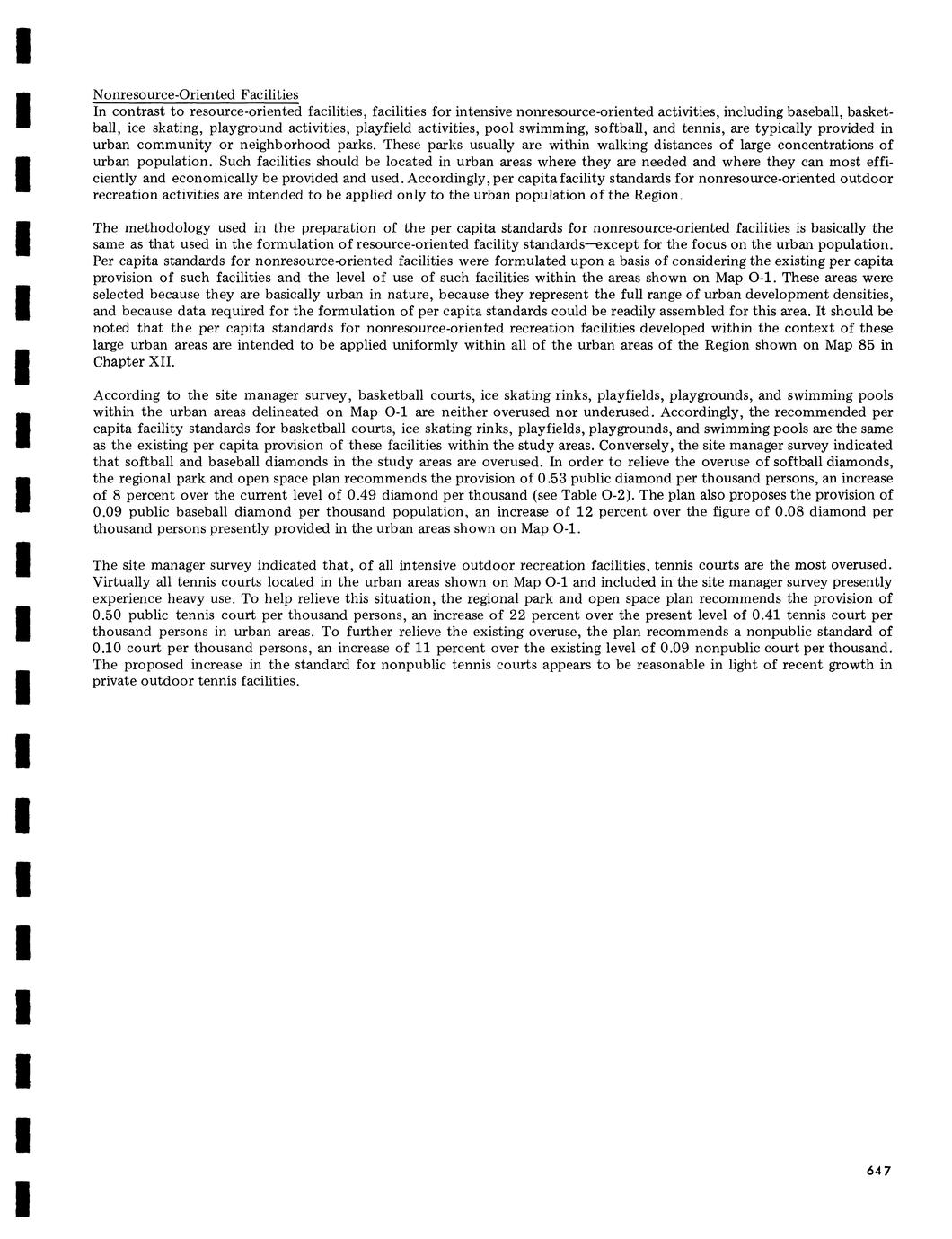 Nonresource-Oriented Facilities
In contrast to resource-oriented facilities, facilities for intensive nonresource-oriented activities, including baseball, basketball, ice skating, playground activities, playfield activities, pool swimming, softball, and tennis, are typically provided in urban community or neighborhood parks. These parks usually are within walking distances of large concentrations of urban population. Such facilities should be located in urban areas where they are needed and where they can most efficiently and economically be provided and used. Accordingly, per capita facility standards for nonresource-oriented outdoor recreation activities are intended to be applied only to the urban population of the Region.

The methodology used in the preparation of the per capita standards for nonresource-oriented facilities is basically the same as that used in the formulation of resource-oriented facility standards—except for the focus on the urban population. Per capita standards for nonresource-oriented facilities were formulated upon a basis of considering the existing per capita provision of such facilities and the level of use of such facilities within the areas shown on Map O-1. These areas were selected because they are basically urban in nature, because they represent the full range of urban development densities, and because data required for the formulation of per capita standards could be readily assembled for this area. It should be noted that the per capita standards for nonresource-oriented recreation facilities developed within the context of these large urban areas are intended to be applied uniformly within all of the urban areas of the Region shown on Map 85 in Chapter XII.

According to the site manager survey, basketball courts, ice skating rinks, playfields, playgrounds, and swimming pools within the urban areas delineated on Map O-1 are neither overused nor underused. Accordingly, the recommended per capita facility standards for basketball courts, ice skating rinks, playfields, playgrounds, and swimming pools are the same as the existing per capita provision of these facilities within the study areas. Conversely, the site manager survey indicated that softball and baseball diamonds in the study areas are overused. In order to relieve the overuse of softball diamonds, the regional park and open space plan recommends the provision of 0.53 public diamond per thousand persons, an increase of 8 percent over the current level of 0.49 diamond per thousand (see Table O-2). The plan also proposes the provision of 0.09 public baseball diamond per thousand population, an increase of 12 percent over the figure of 0.08 diamond per thousand persons presently provided in the urban areas shown on Map O-1.

The site manager survey indicated that, of all intensive outdoor recreation facilities, tennis courts are the most overused. Virtually all tennis courts located in the urban areas shown on Map O-1 and included in the site manager survey presently experience heavy use. To help relieve this situation, the regional park and open space plan recommends the provision of 0.50 public tennis court per thousand persons, an increase of 22 percent over the present level of 0.41 tennis court per thousand persons in urban areas. To further relieve the existing overuse, the plan recommends a nonpublic standard of 0.10 court per thousand persons, an increase of 11 percent over the existing level of 0.09 nonpublic court per thousand. The proposed increase in the standard for nonpublic tennis courts appears to be reasonable in light of recent growth in private outdoor tennis facilities.

647